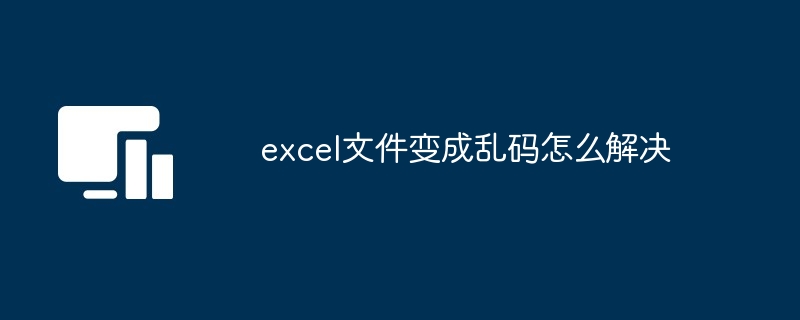 excel文件变成乱码怎么解决